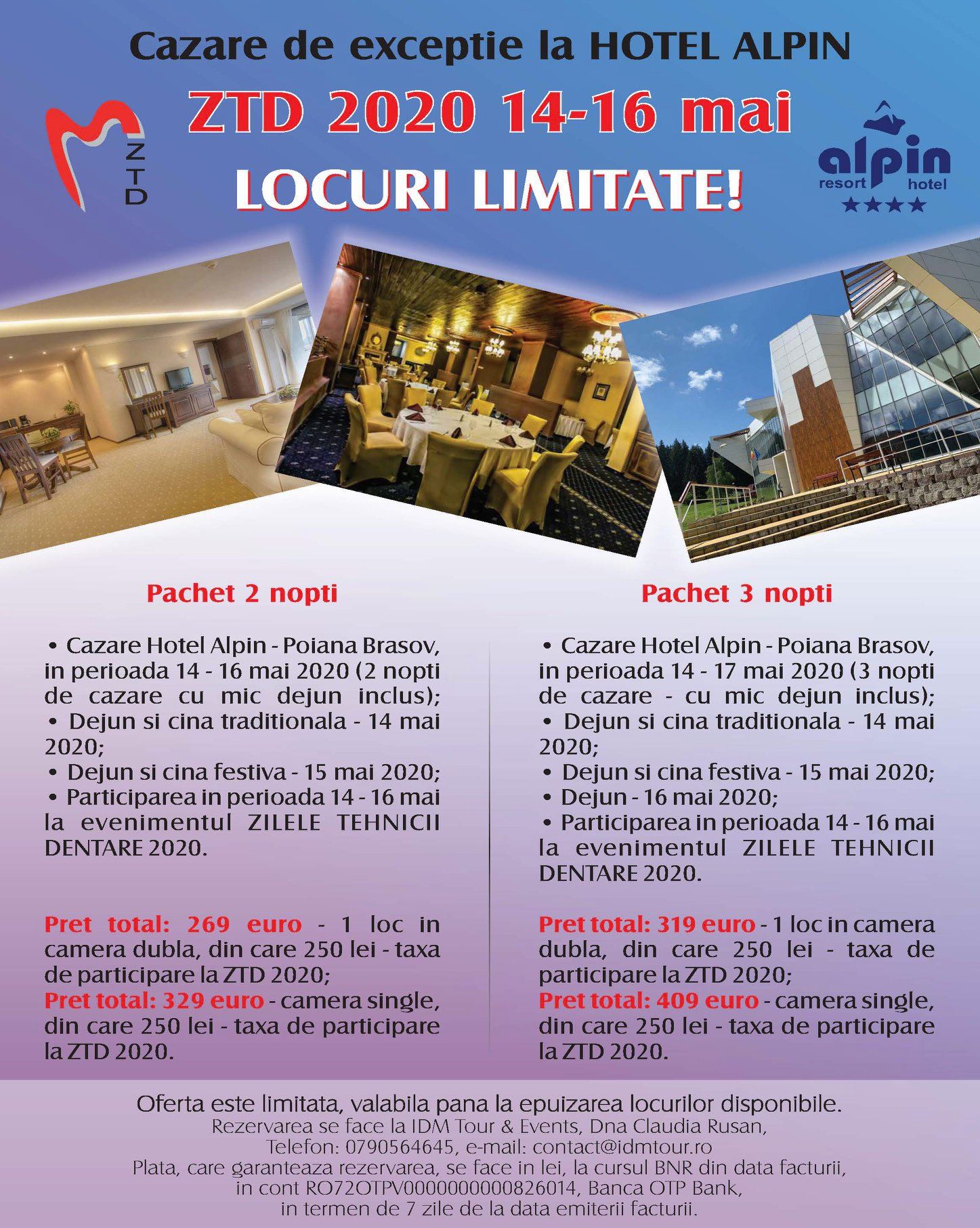 Cazare de exceptie la HOTEL ALPIN

ZTD 2020 14-16 mai

LOCURI LIMITATE!

ZTD

alpin
resort hotel
★★★★

Pachet 2 nopti

• Cazare Hotel Alpin - Poiana Brasov, in perioada 14 - 16 mai 2020 (2 nopti de cazare cu mic dejun inclus);
• Dejun si cina traditionala - 14 mai 2020;
• Dejun si cina festiva - 15 mai 2020;
• Participarea in perioada 14 - 16 mai la evenimentul ZILELE TEHNICII DENTARE 2020.

Pret total: 269 euro - 1 loc in camera dubla, din care 250 lei - taxa de participare la ZTD 2020;
Pret total: 329 euro - camera single, din care 250 lei - taxa de participare la ZTD 2020.

Pachet 3 nopti

• Cazare Hotel Alpin - Poiana Brasov, in perioada 14 - 17 mai 2020 (3 nopti de cazare - cu mic dejun inclus);
• Dejun si cina traditionala - 14 mai 2020;
• Dejun si cina festiva - 15 mai 2020;
• Dejun - 16 mai 2020;
• Participarea in perioada 14 - 16 mai la evenimentul ZILELE TEHNICII DENTARE 2020.

Pret total: 319 euro - 1 loc in camera dubla, din care 250 lei - taxa de participare la ZTD 2020;
Pret total: 409 euro - camera single, din care 250 lei - taxa de participare la ZTD 2020.

Oferta este limitata, valabila pana la epuizarea locurilor disponibile.
Rezervarea se face la IDM Tour & Events, Dna Claudia Rusan,
Telefon: 0790564645, e-mail: contact@idmtour.ro
Plata, care garanteaza rezervarea, se face in lei, la cursul BNR din data facturii,
in cont RO72OTPV0000000000826014, Banca OTP Bank,
in termen de 7 zile de la data emiterii facturii.